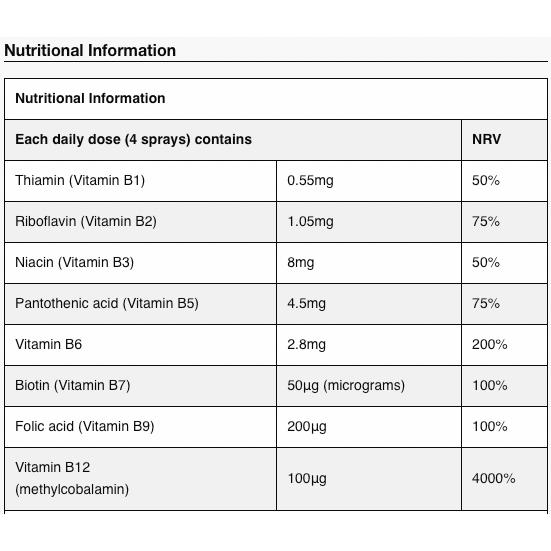 Nutritional Information

| Nutritional Information | | |
|---|---|---|
| Each daily dose (4 sprays) contains | | NRV |
| Thiamin (Vitamin B1) | 0.55mg | 50% |
| Riboflavin (Vitamin B2) | 1.05mg | 75% |
| Niacin (Vitamin B3) | 8mg | 50% |
| Pantothenic acid (Vitamin B5) | 4.5mg | 75% |
| Vitamin B6 | 2.8mg | 200% |
| Biotin (Vitamin B7) | 50µg (micrograms) | 100% |
| Folic acid (Vitamin B9) | 200µg | 100% |
| Vitamin B12 (methylcobalamin) | 100µg | 4000% |